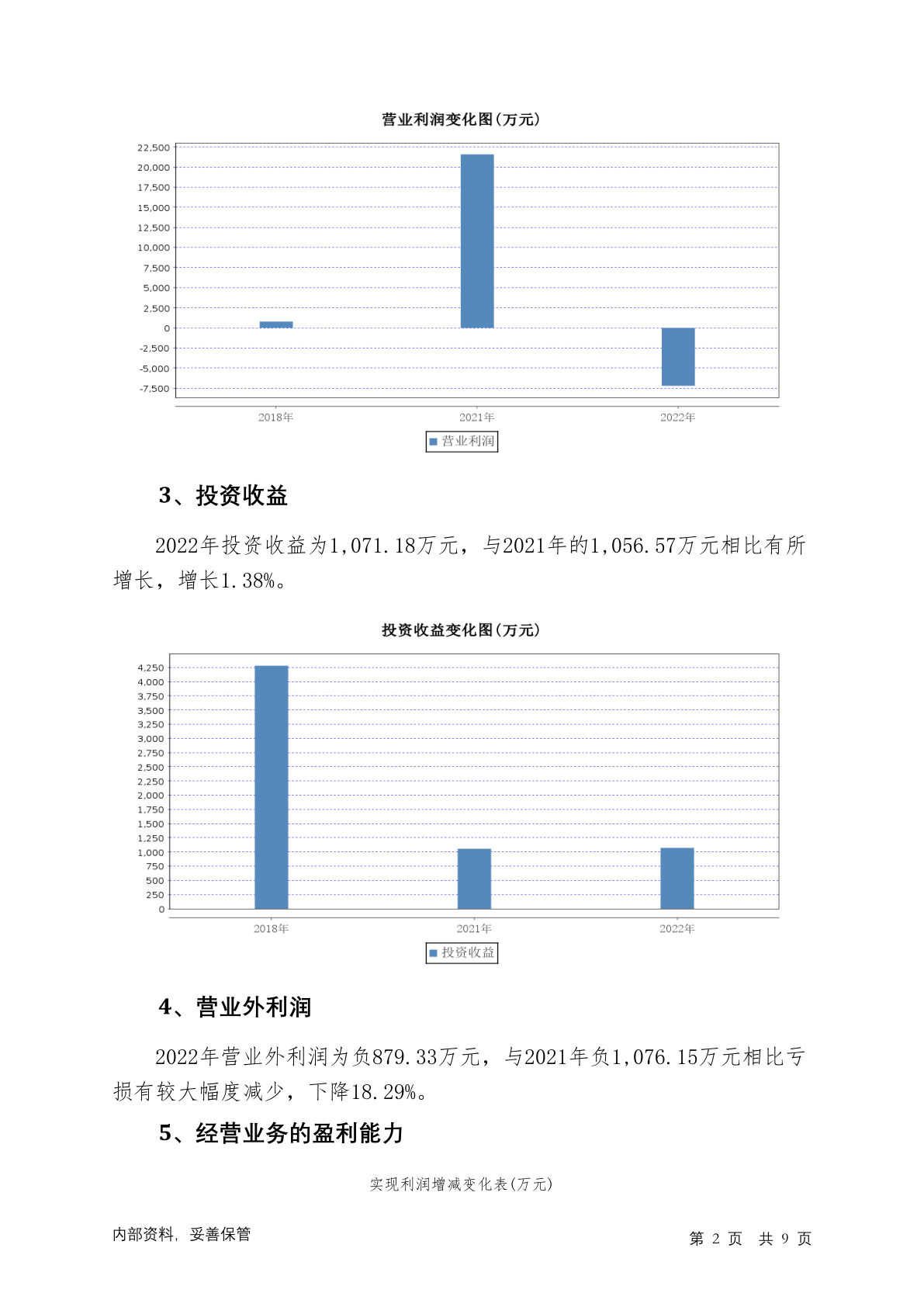 营业利润变化图(万元)

22,500
20,000
17,500
15,000
12,500
10,000
7,500
5,000
2,500
0
-2,500
-5,000
-7,500

2018年 2021年 2022年

营业利润

3、投资收益

2022年投资收益为1,071.18万元，与2021年的1,056.57万元相比有所增长，增长1.38%。

投资收益变化图(万元)

4,250
4,000
3,750
3,500
3,250
3,000
2,750
2,500
2,250
2,000
1,750
1,500
1,250
1,000
750
500
250
0

2018年 2021年 2022年

投资收益

4、营业外利润

2022年营业外利润为负879.33万元，与2021年负1,076.15万元相比亏损有较大幅度减少，下降18.29%。

5、经营业务的盈利能力

实现利润增减变化表(万元)

内部资料，妥善保管

第 2 页 共 9 页